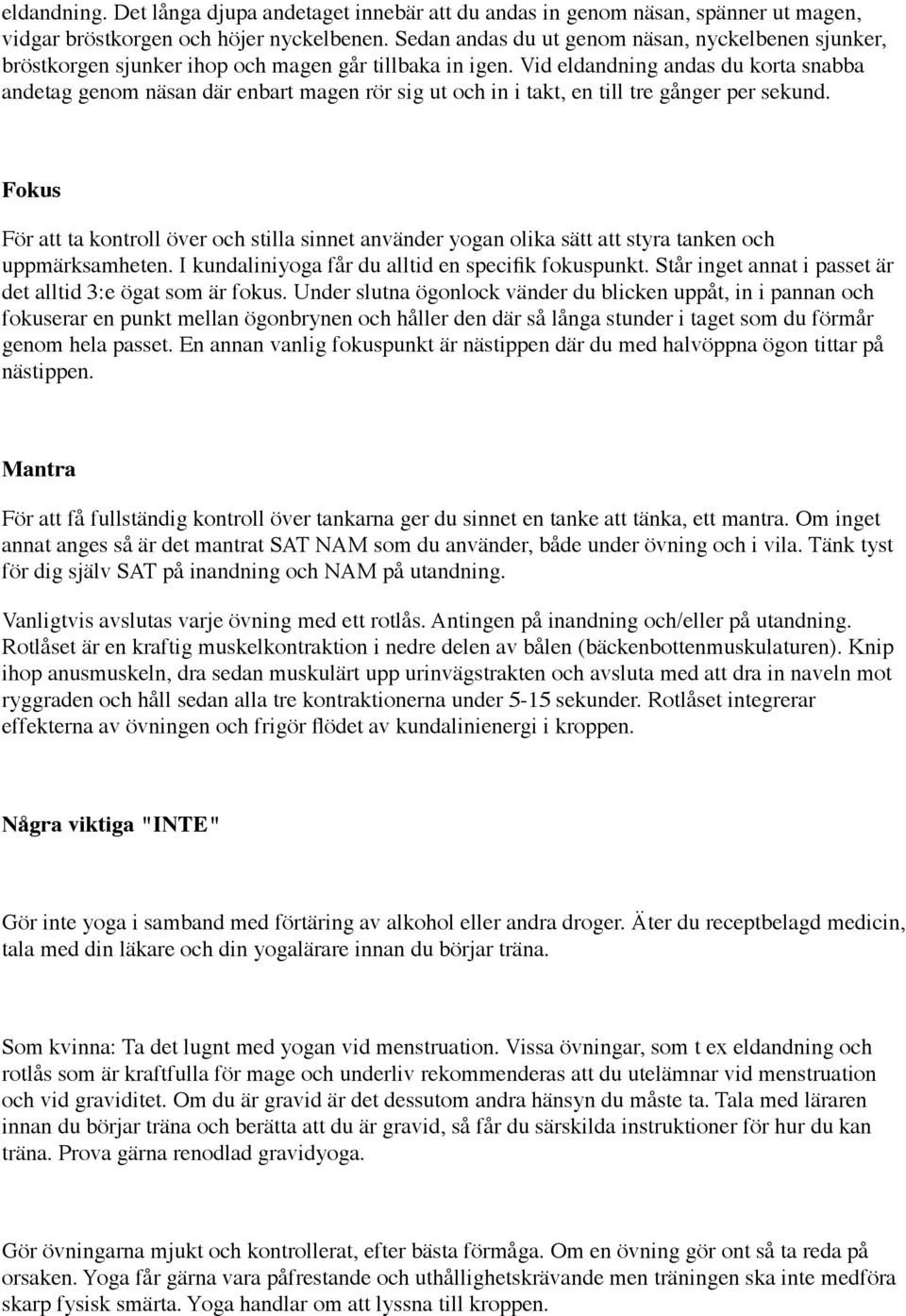 eldandning. Det långa djupa andetaget innebär att du andas in genom näsan, spänner ut magen, vidgar bröstkorgen och höjer nyckelbenen. Sedan andas du ut genom näsan, nyckelbenen sjunker, bröstkorgen sjunker ihop och magen går tillbaka in igen. Vid eldandning andas du korta snabba andetag genom näsan där enbart magen rör sig ut och in i takt, en till tre gånger per sekund.

Fokus

För att ta kontroll över och stilla sinnet använder yogan olika sätt att styra tanken och uppmärksamheten. I kundaliniyoga får du alltid en specifik fokuspunkt. Står inget annat i passet är det alltid 3:e ögat som är fokus. Under slutna ögonlock vänder du blicken uppåt, in i pannan och fokuserar en punkt mellan ögonbrynen och håller den där så långa stunder i taget som du förmår genom hela passet. En annan vanlig fokuspunkt är nästippen där du med halvöppna ögon tittar på nästippen.

Mantra

För att få fullständig kontroll över tankarna ger du sinnet en tanke att tänka, ett mantra. Om inget annat anges så är det mantrat SAT NAM som du använder, både under övning och i vila. Tänk tyst för dig själv SAT på inandning och NAM på utandning.

Vanligtvis avslutas varje övning med ett rotlås. Antingen på inandning och/eller på utandning. Rotlåset är en kraftig muskelkontraktion i nedre delen av bålen (bäckenbottenmuskulaturen). Knip ihop anusmuskeln, dra sedan muskulärt upp urinvägstrakten och avsluta med att dra in naveln mot ryggraden och håll sedan alla tre kontraktionerna under 5-15 sekunder. Rotlåset integrerar effekterna av övningen och frigör flödet av kundalinienergi i kroppen.

Några viktiga "INTE"

Gör inte yoga i samband med förtäring av alkohol eller andra droger. Äter du receptbelagd medicin, tala med din läkare och din yogalärare innan du börjar träna.

Som kvinna: Ta det lugnt med yogan vid menstruation. Vissa övningar, som t ex eldandning och rotlås som är kraftfulla för mage och underliv rekommenderas att du utelämnar vid menstruation och vid graviditet. Om du är gravid är det dessutom andra hänsyn du måste ta. Tala med läraren innan du börjar träna och berätta att du är gravid, så får du särskilda instruktioner för hur du kan träna. Prova gärna renodlad gravidyoga.

Gör övningarna mjukt och kontrollerat, efter bästa förmåga. Om en övning gör ont så ta reda på orsaken. Yoga får gärna vara påfrestande och uthållighetskrävande men träningen ska inte medföra skarp fysisk smärta. Yoga handlar om att lyssna till kroppen.